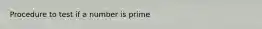 Procedure to test if a number is prime